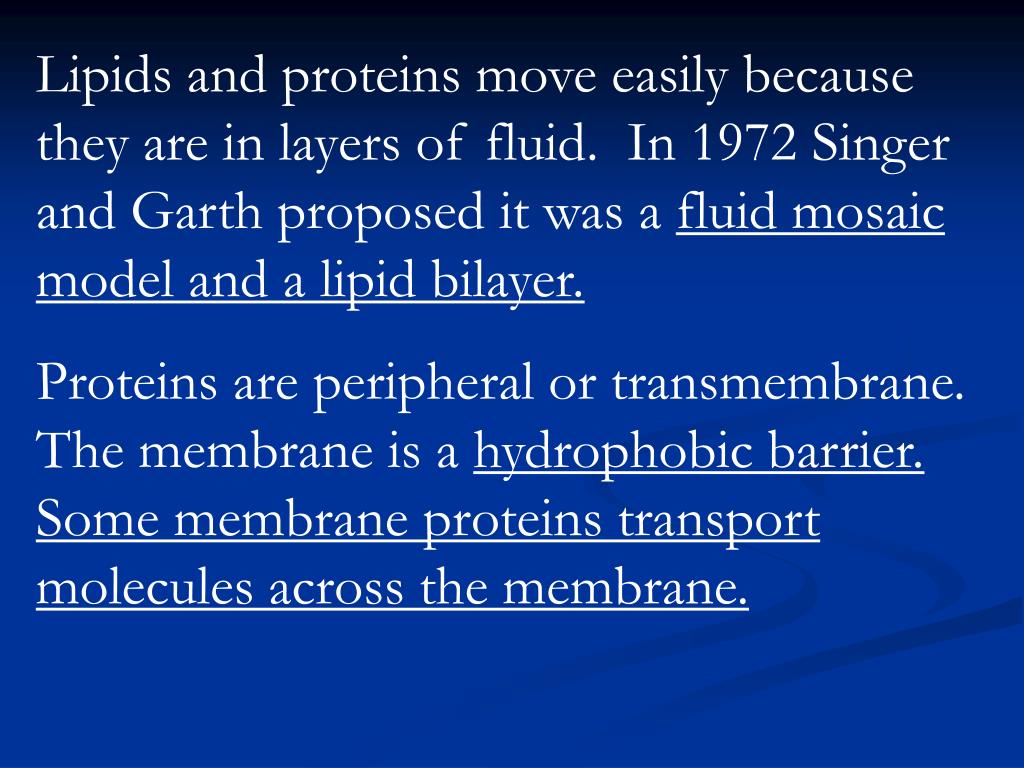 Lipids and proteins move easily because they are in layers of fluid. In 1972 Singer and Garth proposed it was a fluid mosaic model and a lipid bilayer.

Proteins are peripheral or transmembrane. The membrane is a hydrophobic barrier. Some membrane proteins transport molecules across the membrane.